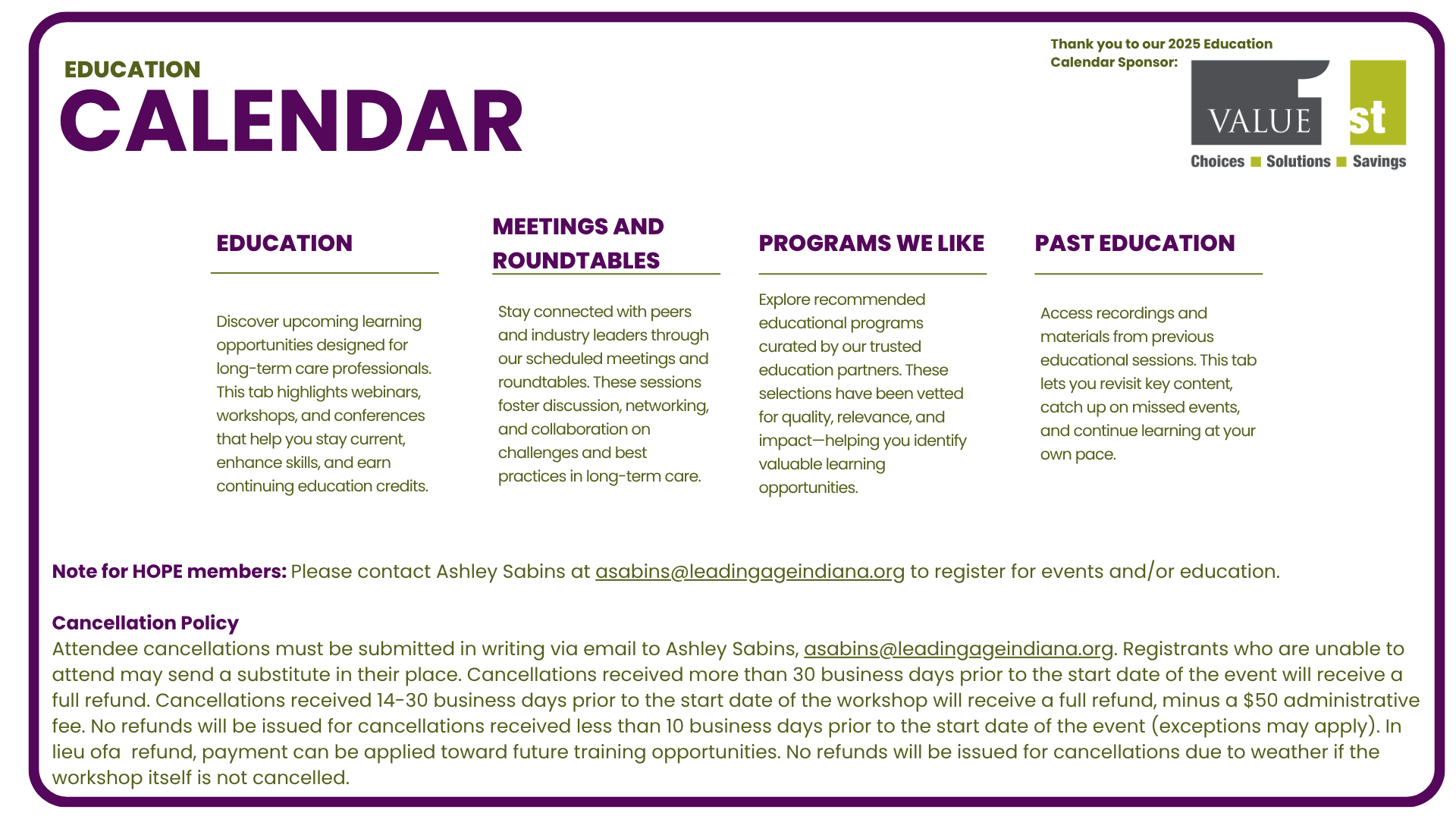 EDUCATION
CALENDAR

Thank you to our 2025 Education Calendar Sponsor:

VALUE 1st
Choices ■ Solutions ■ Savings

EDUCATION

Discover upcoming learning opportunities designed for long-term care professionals. This tab highlights webinars, workshops, and conferences that help you stay current, enhance skills, and earn continuing education credits.

MEETINGS AND ROUNDTABLES

Stay connected with peers and industry leaders through our scheduled meetings and roundtables. These sessions foster discussion, networking, and collaboration on challenges and best practices in long-term care.

PROGRAMS WE LIKE

Explore recommended educational programs curated by our trusted education partners. These selections have been vetted for quality, relevance, and impact—helping you identify valuable learning opportunities.

PAST EDUCATION

Access recordings and materials from previous educational sessions. This tab lets you revisit key content, catch up on missed events, and continue learning at your own pace.

Note for HOPE members: Please contact Ashley Sabins at asabins@leadingageindiana.org to register for events and/or education.

Cancellation Policy
Attendee cancellations must be submitted in writing via email to Ashley Sabins, asabins@leadingageindiana.org. Registrants who are unable to attend may send a substitute in their place. Cancellations received more than 30 business days prior to the start date of the event will receive a full refund. Cancellations received 14-30 business days prior to the start date of the workshop will receive a full refund, minus a $50 administrative fee. No refunds will be issued for cancellations received less than 10 business days prior to the start date of the event (exceptions may apply). In lieu ofa  refund, payment can be applied toward future training opportunities. No refunds will be issued for cancellations due to weather if the workshop itself is not cancelled.